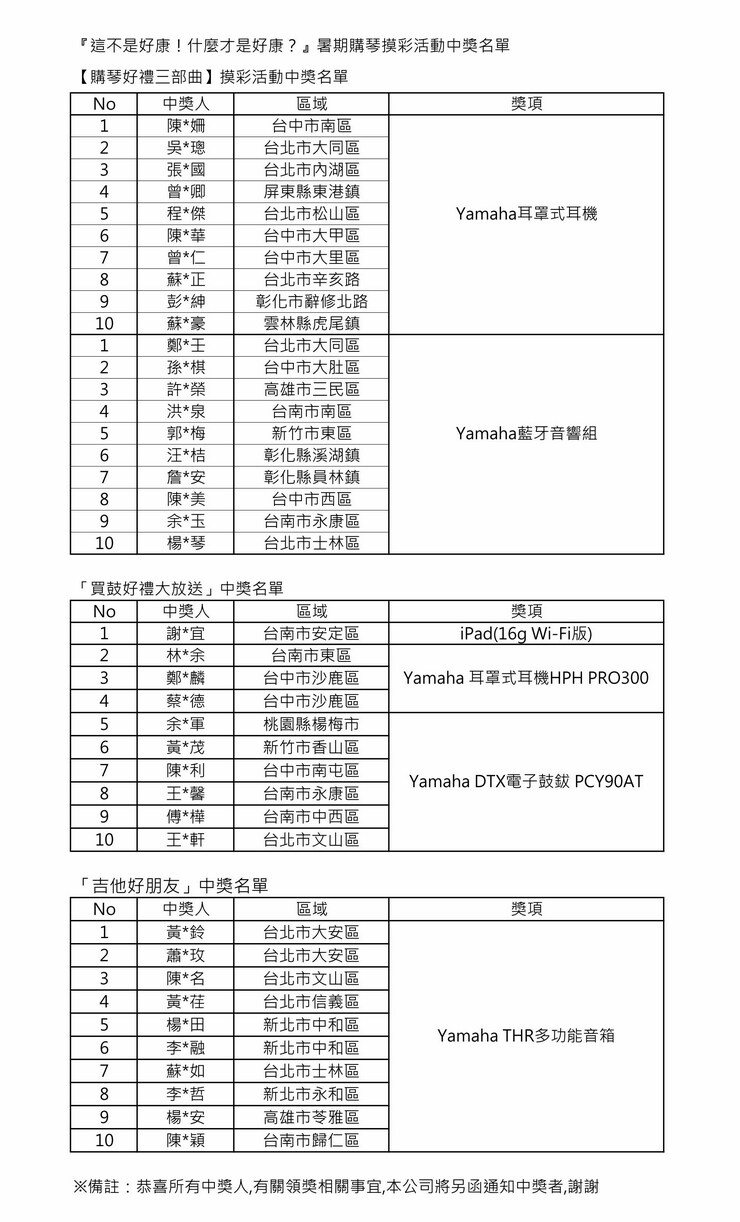 『這不是好康！什麼才是好康？』暑期購琴摸彩活動中獎名單

【購琴好禮三部曲】摸彩活動中獎名單

| No | 中獎人 | 區域 | 獎項 |
|---|---|---|---|
| 1 | 陳*姍 | 台中市南區 | Yamaha耳罩式耳機 |
| 2 | 吳*璁 | 台北市大同區 | |
| 3 | 張*國 | 台北市內湖區 | |
| 4 | 曾*卿 | 屏東縣東港鎮 | |
| 5 | 程*傑 | 台北市松山區 | |
| 6 | 陳*華 | 台中市大甲區 | |
| 7 | 曾*仁 | 台中市大里區 | |
| 8 | 蘇*正 | 台北市辛亥路 | |
| 9 | 彭*紳 | 彰化市辭修北路 | |
| 10 | 蘇*豪 | 雲林縣虎尾鎮 | |
| 1 | 鄭*王 | 台北市大同區 | Yamaha藍牙音響組 |
| 2 | 孫*棋 | 台中市大肚區 | |
| 3 | 許*榮 | 高雄市三民區 | |
| 4 | 洪*泉 | 台南市南區 | |
| 5 | 郭*梅 | 新竹市東區 | |
| 6 | 汪*桔 | 彰化縣溪湖鎮 | |
| 7 | 詹*安 | 彰化縣員林鎮 | |
| 8 | 陳*美 | 台中市西區 | |
| 9 | 余*玉 | 台南市永康區 | |
| 10 | 楊*琴 | 台北市士林區 | |

「買鼓好禮大放送」中獎名單

| No | 中獎人 | 區域 | 獎項 |
|---|---|---|---|
| 1 | 謝*宜 | 台南市安定區 | iPad(16g Wi-Fi版) |
| 2 | 林*余 | 台南市東區 | Yamaha 耳罩式耳機HPH PRO300 |
| 3 | 鄭*麟 | 台中市沙鹿區 | |
| 4 | 蔡*德 | 台中市沙鹿區 | |
| 5 | 余*軍 | 桃園縣楊梅市 | Yamaha DTX電子鼓鈸 PCY90AT |
| 6 | 黃*茂 | 新竹市香山區 | |
| 7 | 陳*利 | 台中市南屯區 | |
| 8 | 王*馨 | 台南市永康區 | |
| 9 | 傅*樺 | 台南市中西區 | |
| 10 | 王*軒 | 台北市文山區 | |

「吉他好朋友」中獎名單

| No | 中獎人 | 區域 | 獎項 |
|---|---|---|---|
| 1 | 黃*鈴 | 台北市大安區 | Yamaha THR多功能音箱 |
| 2 | 蕭*玫 | 台北市大安區 | |
| 3 | 陳*名 | 台北市文山區 | |
| 4 | 黃*荏 | 台北市信義區 | |
| 5 | 楊*田 | 新北市中和區 | |
| 6 | 李*融 | 新北市中和區 | |
| 7 | 蘇*如 | 台北市士林區 | |
| 8 | 李*哲 | 新北市永和區 | |
| 9 | 楊*安 | 高雄市苓雅區 | |
| 10 | 陳*穎 | 台南市歸仁區 | |

※備註：恭喜所有中獎人,有關領獎相關事宜,本公司將另函通知中獎者,謝謝